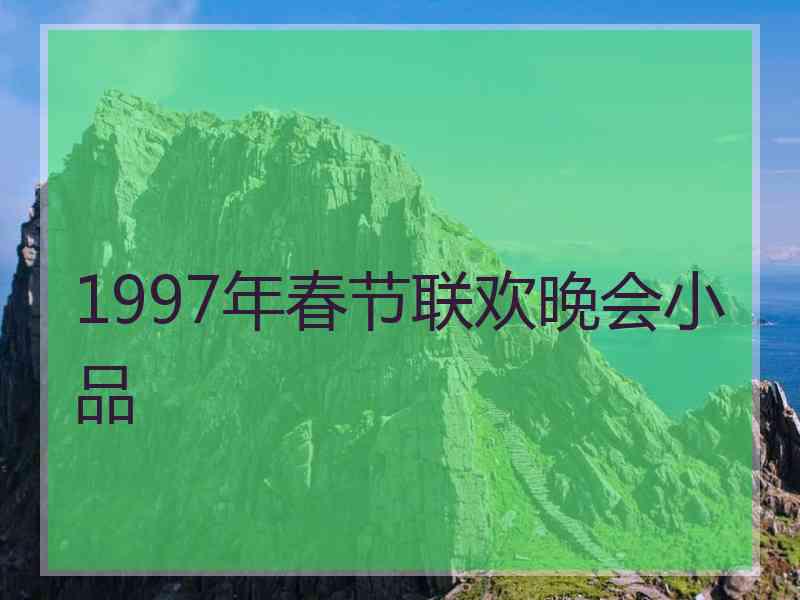 1997年春节联欢晚会小品